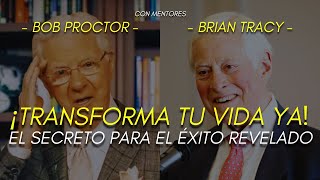 CON MENTORES

- BOB PROCTOR -

- BRIAN TRACY -

¡TRANSFORMA TU VIDA YA!

EL SECRETO PARA EL ÉXITO REVELADO